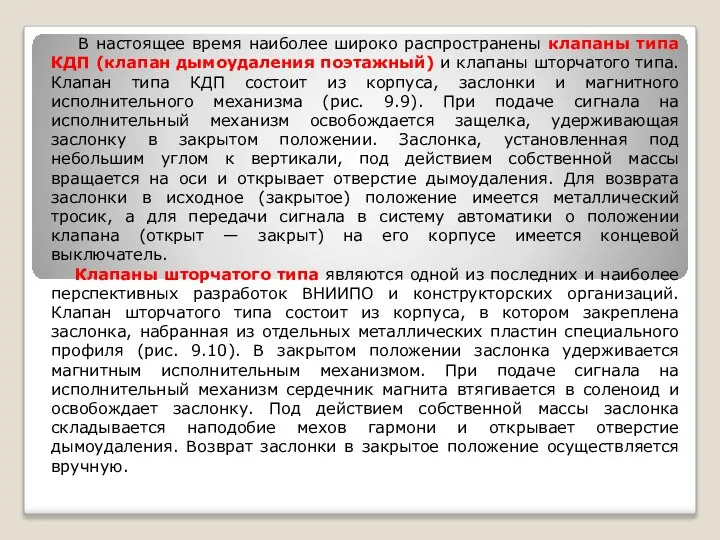 В настоящее время наиболее широко распространены клапаны типа КДП (клапан дымоудаления поэтажный) и клапаны шторчатого типа. Клапан типа КДП состоит из корпуса, заслонки и магнитного исполнительного механизма (рис. 9.9). При подаче сигнала на исполнительный механизм освобождается защелка, удерживающая заслонку в закрытом положении. Заслонка, установленная под небольшим углом к вертикали, под действием собственной массы вращается на оси и открывает отверстие дымоудаления. Для возврата заслонки в исходное (закрытое) положение имеется металлический тросик, а для передачи сигнала в систему автоматики о положении клапана (открыт — закрыт) на его корпусе имеется концевой выключатель.

Клапаны шторчатого типа являются одной из последних и наиболее перспективных разработок ВНИИПО и конструкторских организаций. Клапан шторчатого типа состоит из корпуса, в котором закреплена заслонка, набранная из отдельных металлических пластин специального профиля (рис. 9.10). В закрытом положении заслонка удерживается магнитным исполнительным механизмом. При подаче сигнала на исполнительный механизм сердечник магнита втягивается в соленоид и освобождает заслонку. Под действием собственной массы заслонка складывается наподобие мехов гармони и открывает отверстие дымоудаления. Возврат заслонки в закрытое положение осуществляется вручную.